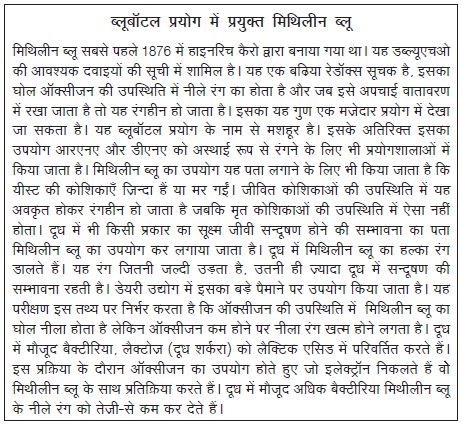 ब्लूबॉटल प्रयोग में प्रयुक्त मिथिलीन ब्लू

मिथिलीन ब्लू सबसे पहले 1876 में हाइनरिच कैरो द्वारा बनाया गया था। यह डब्ल्यूएचओ की आवश्यक दवाइयों की सूची में शामिल है। यह एक बढ़िया रेडॉक्स सूचक है, इसका घोल ऑक्सीजन की उपस्थिति में नीले रंग का होता है और जब इसे अपचाई वातावरण में रखा जाता है तो यह रंगहीन हो जाता है। इसका यह गुण एक मज़ेदार प्रयोग में देखा जा सकता है। यह ब्लूबॉटल प्रयोग के नाम से मशहूर है। इसके अतिरिक्त इसका उपयोग आरएनए और डीएनए को अस्थाई रूप से रंगने के लिए भी प्रयोगशालाओं में किया जाता है। मिथिलीन ब्लू का उपयोग यह पता लगाने के लिए भी किया जाता है कि यीस्ट की कोशिकाएँ ज़िन्दा हैं या मर गईं। जीवित कोशिकाओं की उपस्थिति में यह अवकृत होकर रंगहीन हो जाता है जबकि मृत कोशिकाओं की उपस्थिति में ऐसा नहीं होता। दूध में भी किसी प्रकार का सूक्ष्म जीवी सन्दूषण होने की सम्भावना का पता मिथिलीन ब्लू का उपयोग कर लगाया जाता है। दूध में मिथिलीन ब्लू का हल्का रंग डालते हैं। यह रंग जितनी जल्दी उड़ता है, उतनी ही ज़्यादा दूध में सन्दूषण की सम्भावना रहती है। डेयरी उद्योग में इसका बड़े पैमाने पर उपयोग किया जाता है। यह परीक्षण इस तथ्य पर निर्भर करता है कि ऑक्सीजन की उपस्थिति में मिथिलीन ब्लू का घोल नीला होता है लेकिन ऑक्सीजन कम होने पर नीला रंग खत्म होने लगता है। दूध में मौजूद बैक्टीरिया, लैक्टोज़ (दूध शर्करा) को लैक्टिक एसिड में परिवर्तित करते हैं। इस प्रक्रिया के दौरान ऑक्सीजन का उपयोग होते हुए जो इलेक्ट्रॉन निकलते हैं वो मिथीलीन ब्लू के साथ प्रतिक्रिया करते हैं। दूध में मौजूद अधिक बैक्टीरिया मिथीलीन ब्लू के नीले रंग को तेज़ी-से कम कर देते हैं।